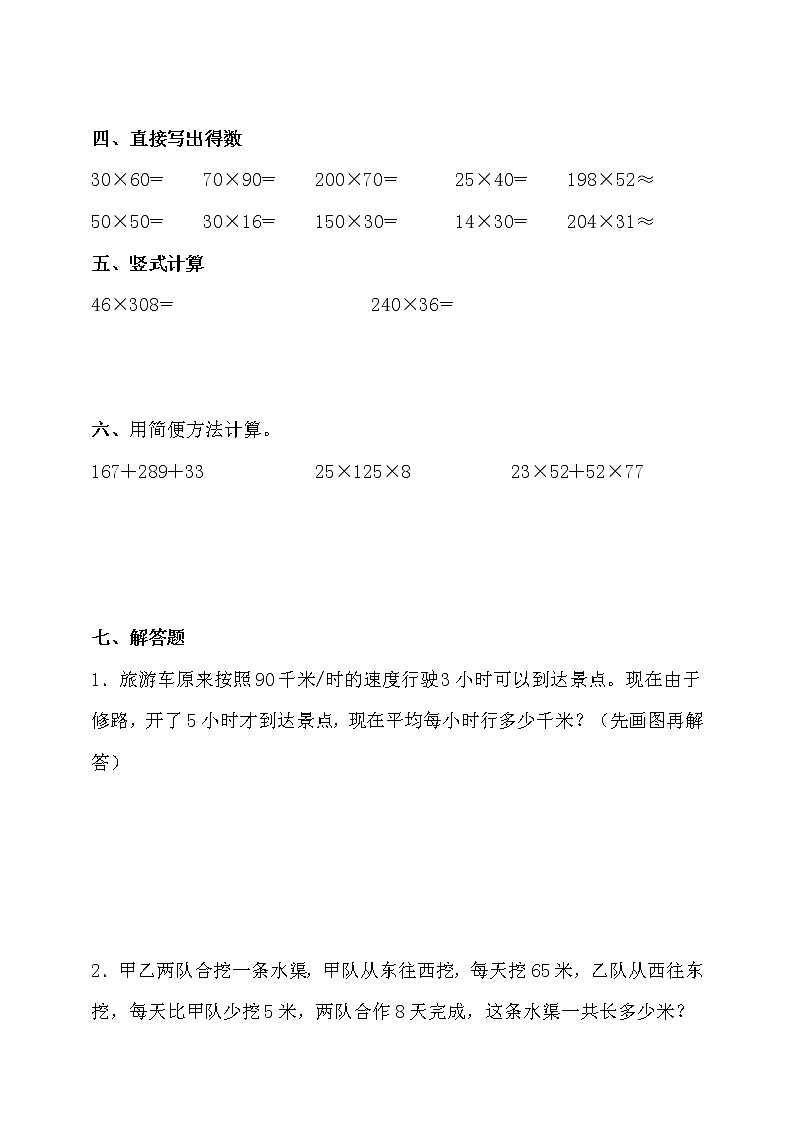 四、直接写出得数

$30\times60=$　　$70\times90=$　　$200\times70=$　　$25\times40=$　　$198\times52\approx$

$50\times50=$　　$30\times16=$　　$150\times30=$　　$14\times30=$　　$204\times31\approx$

五、竖式计算

$46\times308=$　　$240\times36=$

六、用简便方法计算。

$167+289+33$　　$25\times125\times8$　　$23\times52+52\times77$

七、解答题

1．旅游车原来按照90千米/时的速度行驶3小时可以到达景点。现在由于修路，开了5小时才到达景点，现在平均每小时行多少千米？（先画图再解答）

2．甲乙两队合挖一条水渠，甲队从东往西挖，每天挖65米，乙队从西往东挖，每天比甲队少挖5米，两队合作8天完成，这条水渠一共长多少米？